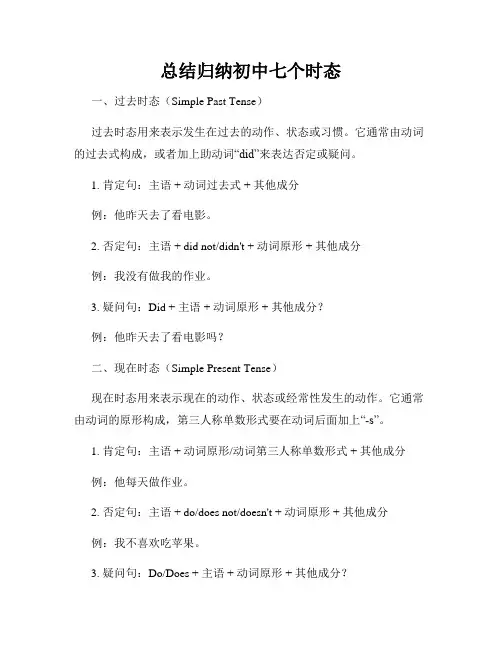 总结归纳初中七个时态

一、过去时态（Simple Past Tense）

过去时态用来表示发生在过去的动作、状态或习惯。它通常由动词的过去式构成，或者加上助动词“did”来表达否定或疑问。

1. 肯定句：主语 + 动词过去式 + 其他成分

例：他昨天去了看电影。

2. 否定句：主语 + did not/didn't + 动词原形 + 其他成分

例：我没有做我的作业。

3. 疑问句：Did + 主语 + 动词原形 + 其他成分？

例：他昨天去了看电影吗？

二、现在时态（Simple Present Tense）

现在时态用来表示现在的动作、状态或经常性发生的动作。它通常由动词的原形构成，第三人称单数形式要在动词后面加上“-s”。

1. 肯定句：主语 + 动词原形/动词第三人称单数形式 + 其他成分

例：他每天做作业。

2. 否定句：主语 + do/does not/doesn't + 动词原形 + 其他成分

例：我不喜欢吃苹果。

3. 疑问句：Do/Does + 主语 + 动词原形 + 其他成分？